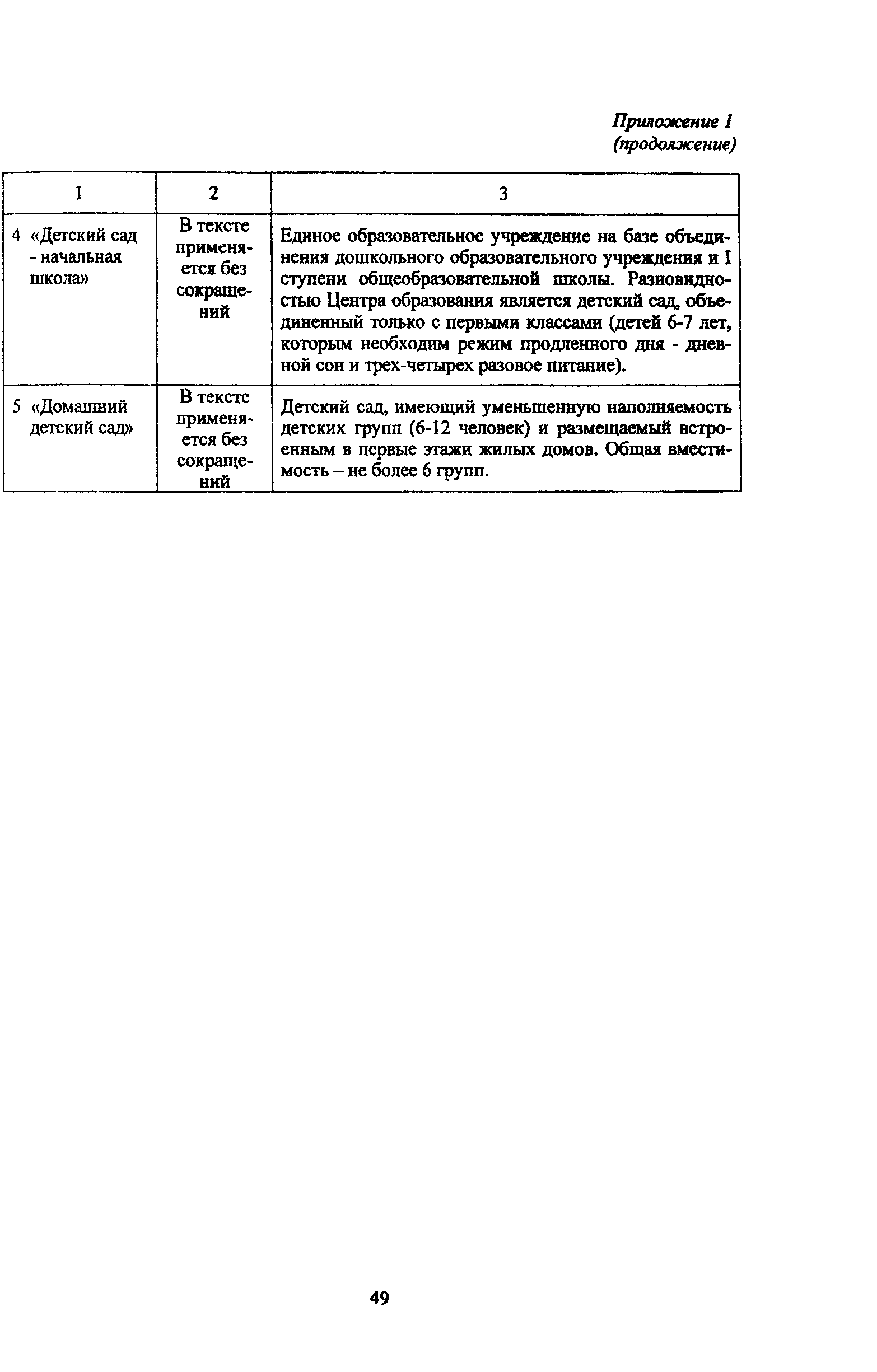 Приложение 1
(продолжение)

| 1 | 2 | 3 |
|---|---|---|
| 4 «Детский сад - начальная школа» | В тексте применяется без сокращений | Единое образовательное учреждение на базе объединения дошкольного образовательного учреждения и I ступени общеобразовательной школы. Разновидностью Центра образования является детский сад, объединенный только с первыми классами (детей 6-7 лет, которым необходим режим продленного дня - дневной сон и трех-четырех разовое питание). |
| 5 «Домашний детский сад» | В тексте применяется без сокращений | Детский сад, имеющий уменьшенную наполняемость детских групп (6-12 человек) и размещаемый встроенным в первые этажи жилых домов. Общая вместимость – не более 6 групп. |

49